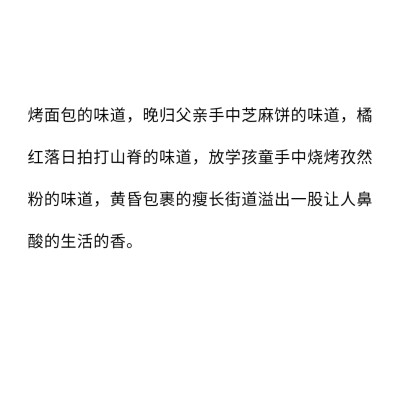 烤面包的味道，晚归父亲手中芝麻饼的味道，橘红落日拍打山脊的味道，放学孩童手中烧烤孜然粉的味道，黄昏包裹的瘦长街道溢出一股让人鼻酸的生活的香。